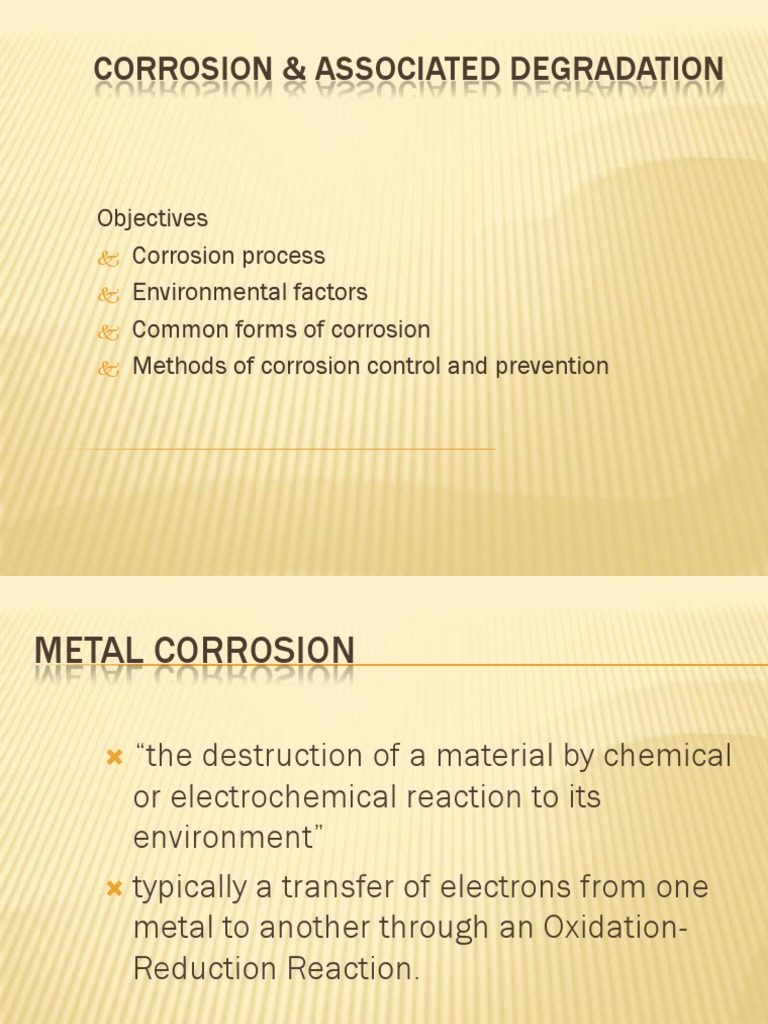 CORROSION & ASSOCIATED DEGRADATION

Objectives
Corrosion process
Environmental factors
Common forms of corrosion
Methods of corrosion control and prevention

METAL CORROSION

“the destruction of a material by chemical or electrochemical reaction to its environment”

typically a transfer of electrons from one metal to another through an Oxidation-Reduction Reaction.